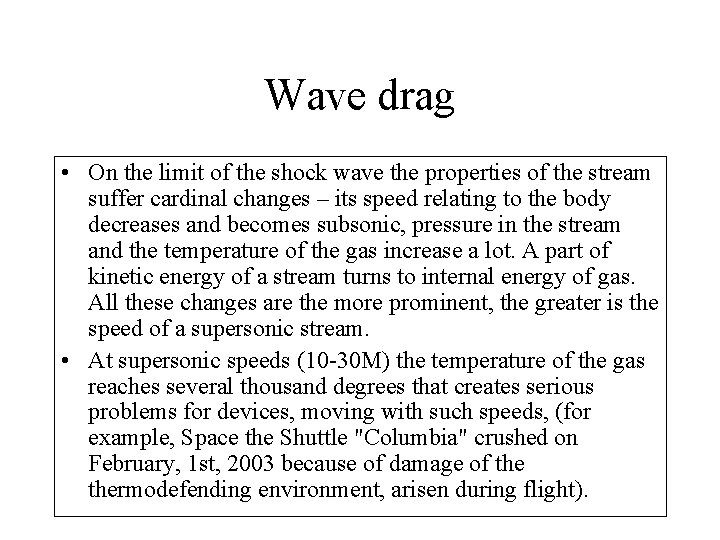 Wave drag

• On the limit of the shock wave the properties of the stream suffer cardinal changes – its speed relating to the body decreases and becomes subsonic, pressure in the stream and the temperature of the gas increase a lot. A part of kinetic energy of a stream turns to internal energy of gas. All these changes are the more prominent, the greater is the speed of a supersonic stream.

• At supersonic speeds (10-30M) the temperature of the gas reaches several thousand degrees that creates serious problems for devices, moving with such speeds, (for example, Space the Shuttle "Columbia" crushed on February, 1st, 2003 because of damage of the thermodefending environment, arisen during flight).